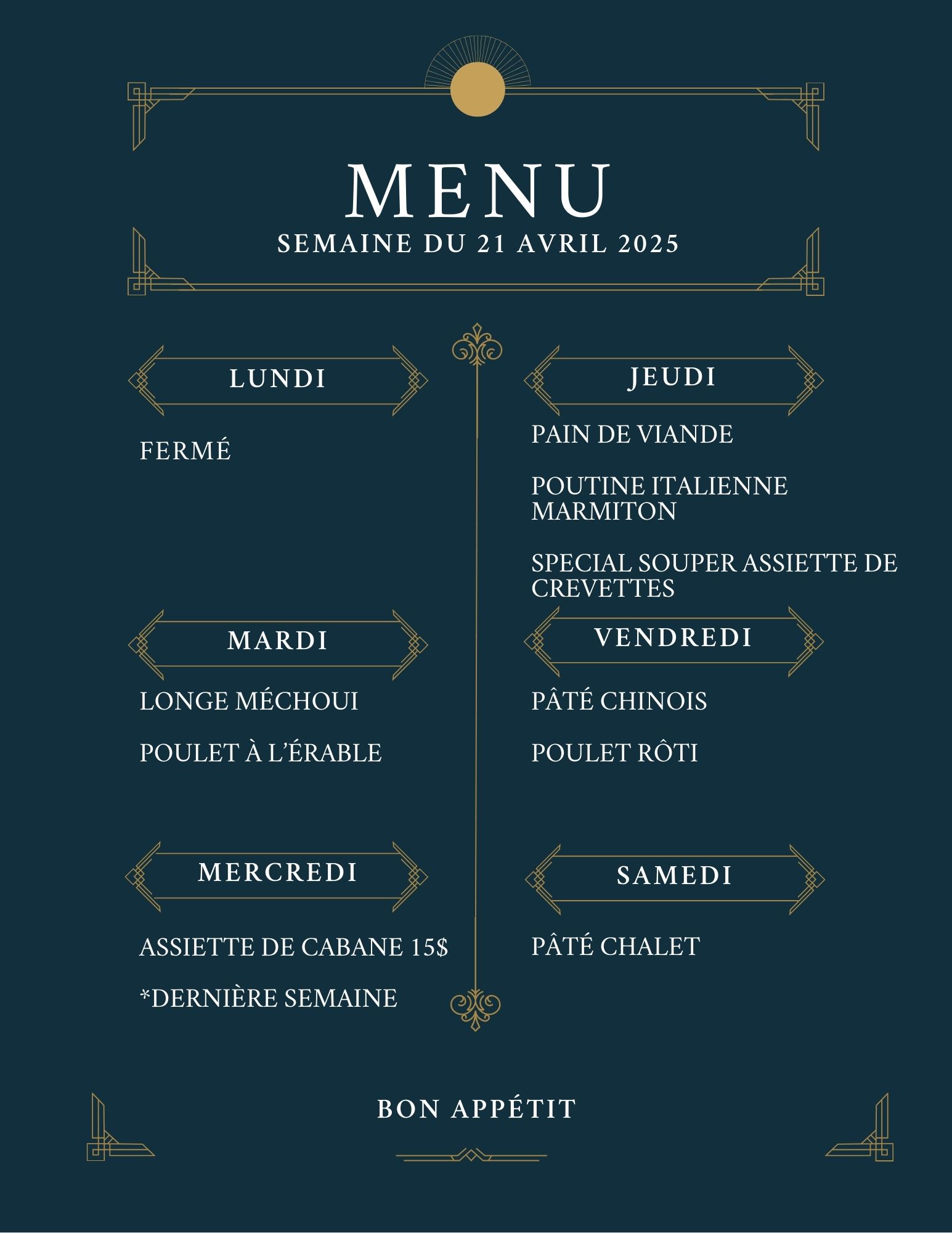 MENU
SEMAINE DU 21 AVRIL 2025

LUNDI

FERMÉ

MARDI

LONGE MÉCHOUI

POULET À L'ÉRABLE

MERCREDI

ASSIETTE DE CABANE 15$

*DERNIÈRE SEMAINE

JEUDI

PAIN DE VIANDE

POUTINE ITALIENNE MARMITON

SPECIAL SOUPER ASSIETTE DE CREVETTES

VENDREDI

PÂTÉ CHINOIS

POULET RÔTI

SAMEDI

PÂTÉ CHALET

BON APPÉTIT